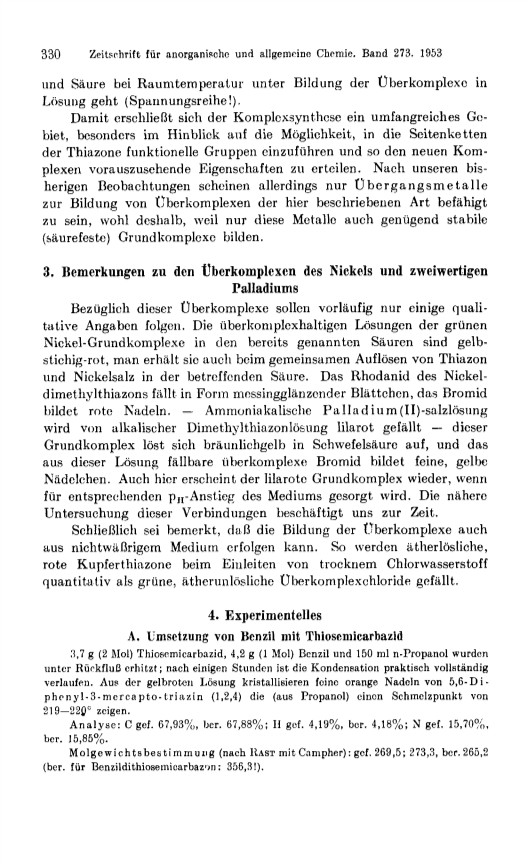 330 Zeitschrift für anorganische und allgemeine Chemie. Band 273. 1953

und Säure bei Raumtemperatur unter Bildung der Überkomplexe in Lösung geht (Spannungsreihe!).

Damit erschließt sich der Komplexsynthese ein umfangreiches Gebiet, besonders im Hinblick auf die Möglichkeit, in die Seitenketten der Thiazone funktionelle Gruppen einzuführen und so den neuen Komplexen vorauszusehende Eigenschaften zu erteilen. Nach unseren bisherigen Beobachtungen scheinen allerdings nur Übergangsmetalle zur Bildung von Überkomplexen der hier beschriebenen Art befähigt zu sein, wohl deshalb, weil nur diese Metalle auch genügend stabile (säurefeste) Grundkomplexe bilden.

3. Bemerkungen zu den Überkomplexen des Nickels und zweiwertigen Palladiums

Bezüglich dieser Überkomplexe sollen vorläufig nur einige qualitative Angaben folgen. Die überkomplexhaltigen Lösungen der grünen Nickel-Grundkomplexe in den bereits genannten Säuren sind gelbstichig-rot, man erhält sie auch beim gemeinsamen Auflösen von Thiazon und Nickelsalz in der betreffenden Säure. Das Rhodanid des Nickeldimethylthiazons fällt in Form messingglänzender Blättchen, das Bromid bildet rote Nadeln. — Ammoniakalische Palladium(II)-salzlösung wird von alkalischer Dimethylthiazonlösung lilarot gefällt — dieser Grundkomplex löst sich bräunlichgelb in Schwefelsäure auf, und das aus dieser Lösung fällbare überkomplexe Bromid bildet feine, gelbe Nädelchen. Auch hier erscheint der lilarote Grundkomplex wieder, wenn für entsprechenden $p_H$-Anstieg des Mediums gesorgt wird. Die nähere Untersuchung dieser Verbindungen beschäftigt uns zur Zeit.

Schließlich sei bemerkt, daß die Bildung der Überkomplexe auch aus nichtwäßrigem Medium erfolgen kann. So werden ätherlösliche, rote Kupferthiazone beim Einleiten von trocknem Chlorwasserstoff quantitativ als grüne, ätherunlösliche Überkomplexchloride gefällt.

4. Experimentelles

A. Umsetzung von Benzil mit Thiosemicarbazid

3,7 g (2 Mol) Thiosemicarbazid, 4,2 g (1 Mol) Benzil und 150 ml n-Propanol wurden unter Rückfluß erhitzt; nach einigen Stunden ist die Kondensation praktisch vollständig verlaufen. Aus der gelbroten Lösung kristallisieren feine orange Nadeln von 5,6-Diphenyl-3-mercapto-triazin (1,2,4) die (aus Propanol) einen Schmelzpunkt von 219—220° zeigen.

Analyse: C gef. 67,93%, ber. 67,88%; H gef. 4,19%, ber. 4,18%; N gef. 15,70%, ber. 15,85%.

Molgewichtsbestimmung (nach Rast mit Campher): gef. 269,5; 273,3, ber. 265,2 (ber. für Benzildithiosemicarbazon: 356,3!).